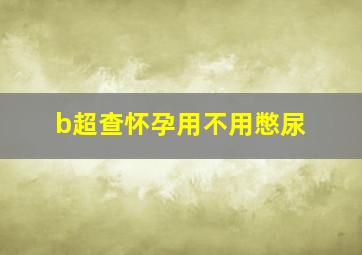 b超查怀孕用不用憋尿